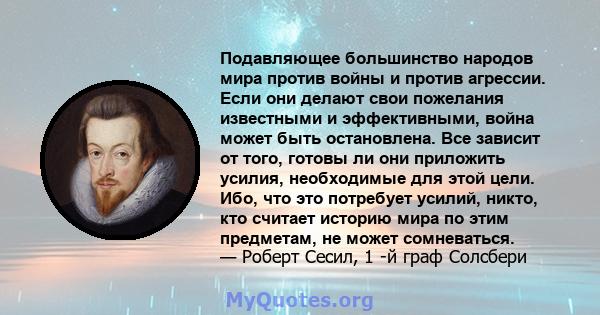 Подавляющее большинство народов мира против войны и против агрессии. Если они делают свои пожелания известными и эффективными, война может быть остановлена. Все зависит от того, готовы ли они приложить усилия, необходимые для этой цели. Ибо, что это потребует усилий, никто, кто считает историю мира по этим предметам, не может сомневаться.
— Роберт Сесил, 1 -й граф Солсбери

MyQuotes.org